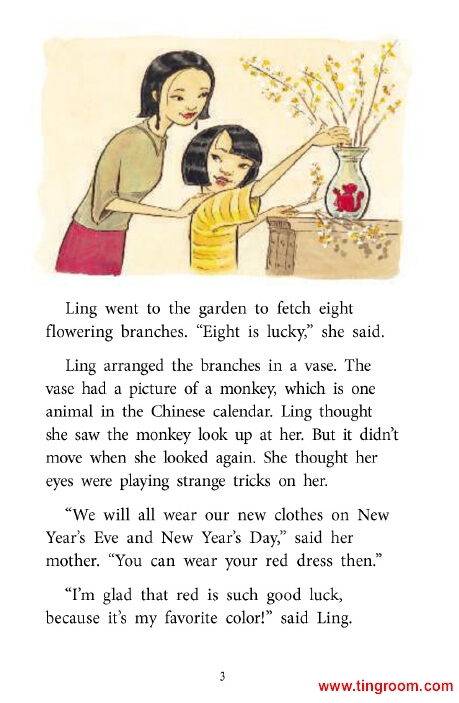 Ling went to the garden to fetch eight flowering branches. "Eight is lucky," she said.

Ling arranged the branches in a vase. The vase had a picture of a monkey, which is one animal in the Chinese calendar. Ling thought she saw the monkey look up at her. But it didn't move when she looked again. She thought her eyes were playing strange tricks on her.

"We will all wear our new clothes on New Year's Eve and New Year's Day," said her mother. "You can wear your red dress then."

"I'm glad that red is such good luck, because it's my favorite color!" said Ling.

3

www.tingroom.com